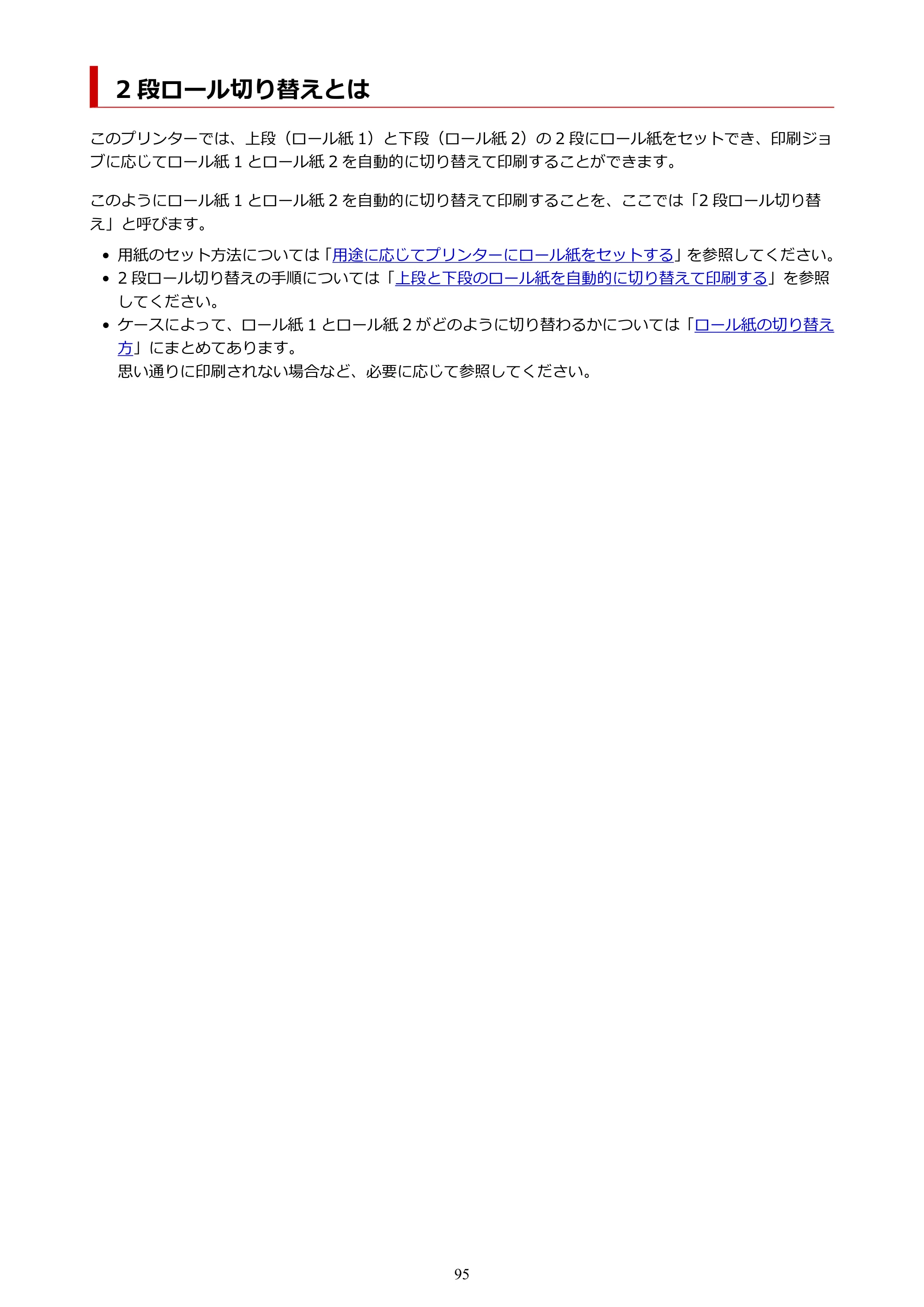 2段ロール切り替えとは

このプリンターでは、上段（ロール紙1）と下段（ロール紙2）の2段にロール紙をセットでき、印刷ジョブに応じてロール紙1とロール紙2を自動的に切り替えて印刷することができます。

このようにロール紙1とロール紙2を自動的に切り替えて印刷することを、ここでは「2段ロール切り替え」と呼びます。

• 用紙のセット方法については「用途に応じてプリンターにロール紙をセットする」を参照してください。
• 2段ロール切り替えの手順については「上段と下段のロール紙を自動的に切り替えて印刷する」を参照してください。
• ケースによって、ロール紙1とロール紙2がどのように切り替わるかについては「ロール紙の切り替え方」にまとめてあります。
思い通りに印刷されない場合など、必要に応じて参照してください。

95